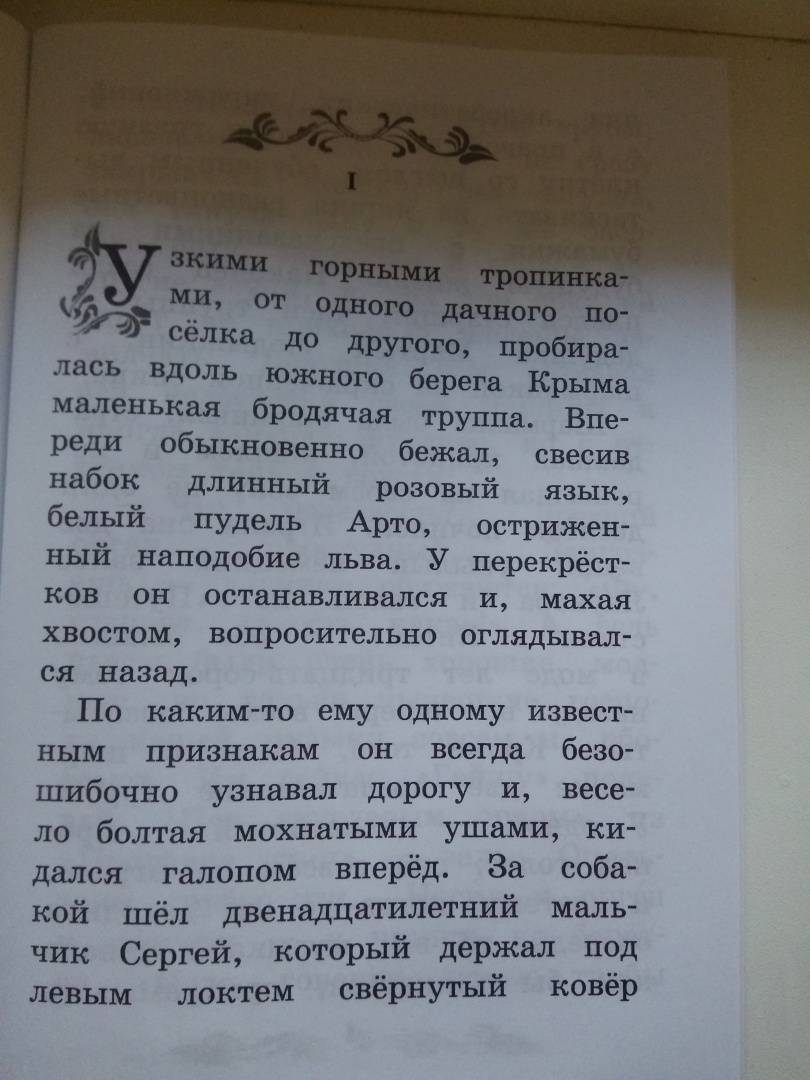 I

Узкими горными тропинками, от одного дачного посёлка до другого, пробиралась вдоль южного берега Крыма маленькая бродячая труппа. Впереди обыкновенно бежал, свесив набок длинный розовый язык, белый пудель Арто, остриженный наподобие льва. У перекрёстков он останавливался и, махая хвостом, вопросительно оглядывался назад.

По каким-то ему одному известным признакам он всегда безошибочно узнавал дорогу и, весело болтая мохнатыми ушами, кидался галопом вперёд. За собакой шёл двенадцатилетний мальчик Сергей, который держал под левым локтем свёрнутый ковёр